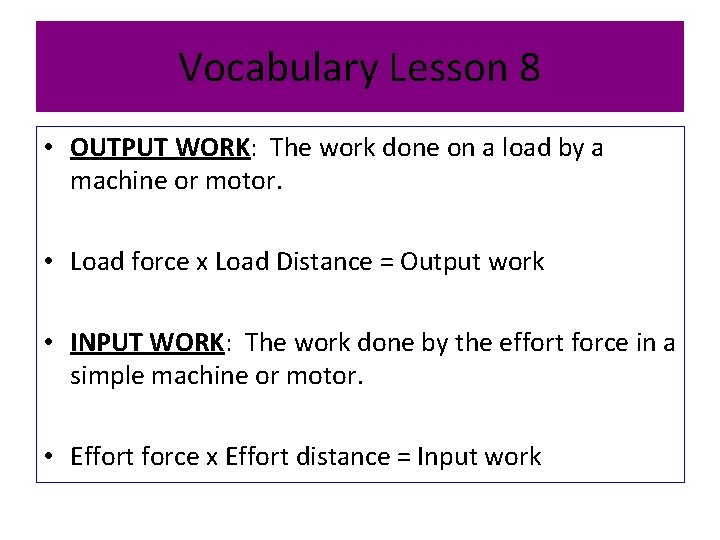 Vocabulary Lesson 8

• OUTPUT WORK: The work done on a load by a machine or motor.

• Load force x Load Distance = Output work

• INPUT WORK: The work done by the effort force in a simple machine or motor.

• Effort force x Effort distance = Input work